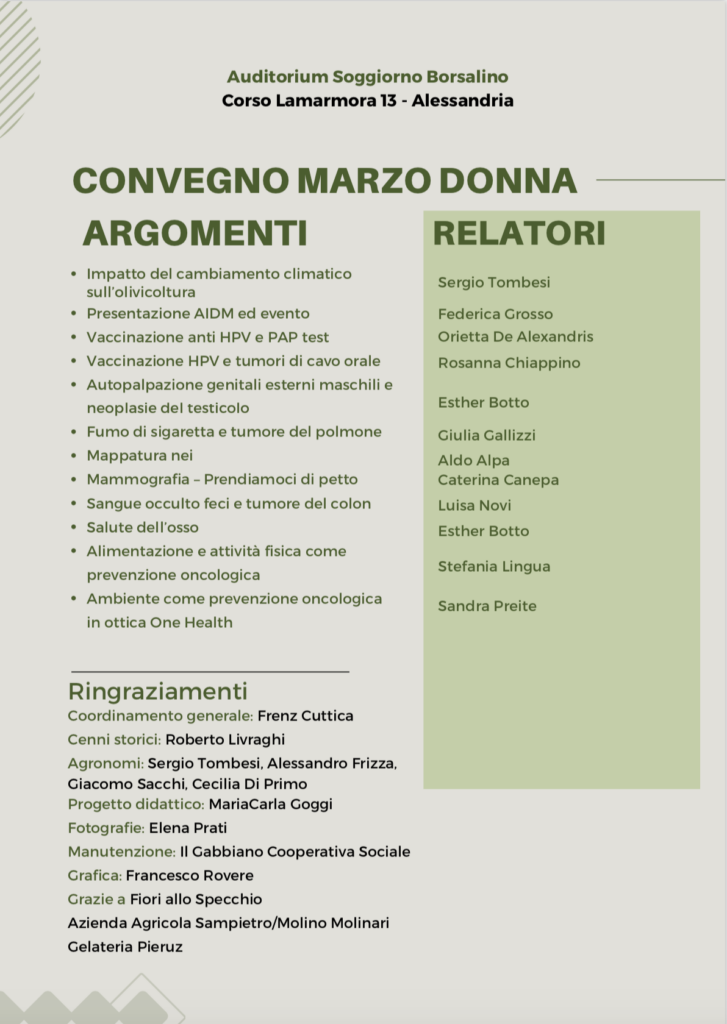 Auditorium Soggiorno Borsalino
Corso Lamarmora 13 - Alessandria

CONVEGNO MARZO DONNA

ARGOMENTI

- Impatto del cambiamento climatico sull'olivicoltura
- Presentazione AIDM ed evento
- Vaccinazione anti HPV e PAP test
- Vaccinazione HPV e tumori di cavo orale
- Autopalpazione genitali esterni maschili e neoplasie del testicolo
- Fumo di sigaretta e tumore del polmone
- Mappatura nei
- Mammografia – Prendiamoci di petto
- Sangue occulto feci e tumore del colon
- Salute dell'osso
- Alimentazione e attività fisica come prevenzione oncologica
- Ambiente come prevenzione oncologica in ottica One Health

RELATORI

Sergio Tombesi
Federica Grosso
Orietta De Alexandris
Rosanna Chiappino
Esther Botto
Giulia Gallizzi
Aldo Alpa
Caterina Canepa
Luisa Novi
Esther Botto
Stefania Lingua
Sandra Preite

Ringraziamenti
Coordinamento generale: Frenz Cuttica
Cenni storici: Roberto Livraghi
Agronomi: Sergio Tombesi, Alessandro Frizza, Giacomo Sacchi, Cecilia Di Primo
Progetto didattico: MariaCarla Goggi
Fotografie: Elena Prati
Manutenzione: Il Gabbiano Cooperativa Sociale
Grafica: Francesco Rovere
Grazie a Fiori allo Specchio
Azienda Agricola Sampietro/Molino Molinari
Gelateria Pieruz